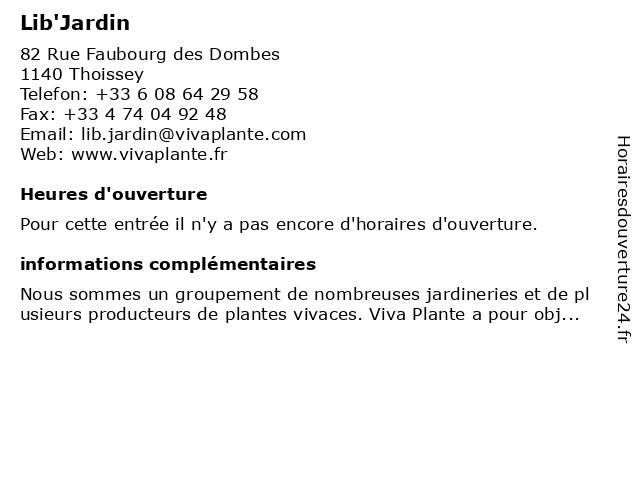 Lib'Jardin

82 Rue Faubourg des Dombes
1140 Thoissey
Telefon: +33 6 08 64 29 58
Fax: +33 4 74 04 92 48
Email: lib.jardin@vivaplante.com
Web: www.vivaplante.fr

Heures d'ouverture

Pour cette entrée il n'y a pas encore d'horaires d'ouverture.

informations complémentaires

Nous sommes un groupement de nombreuses jardineries et de plusieurs producteurs de plantes vivaces. Viva Plante a pour obj...

Horairesdouverture24.fr